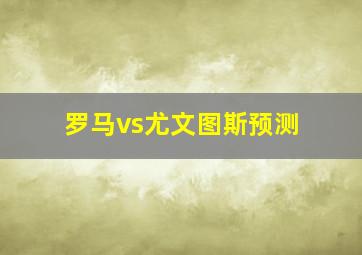 罗马vs尤文图斯预测